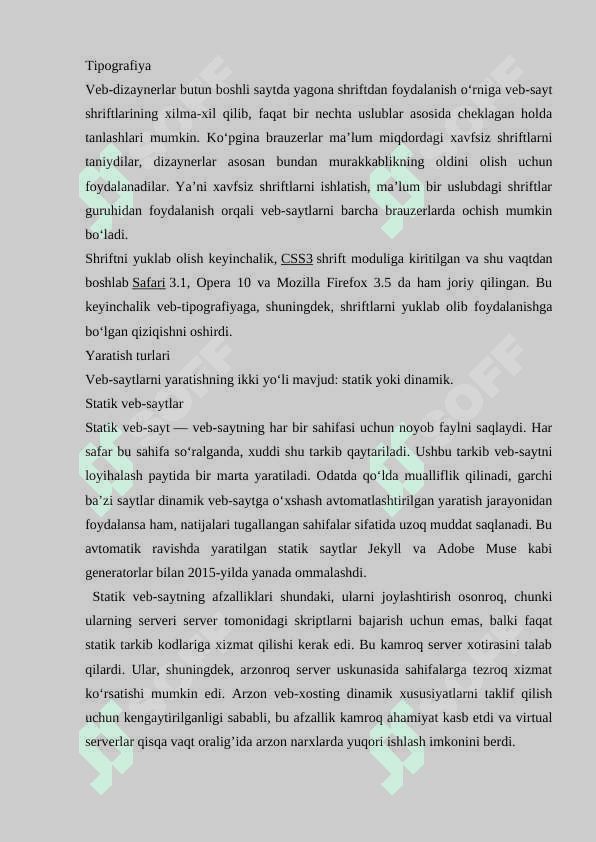 Tipografiya

Veb-dizaynerlar butun boshli saytda yagona shriftdan foydalanish oʻrniga veb-sayt shriftlarining xilma-xil qilib, faqat bir nechta uslublar asosida cheklagan holda tanlashlari mumkin. Koʻpgina brauzerlar maʼlum miqdordagi xavfsiz shriftlarni taniydilar, dizaynerlar asosan bundan murakkablikning oldini olish uchun foydalanadilar. Yaʼni xavfsiz shriftlarni ishlatish, maʼlum bir uslubdagi shriftlar guruhidan foydalanish orqali veb-saytlarni barcha brauzerlarda ochish mumkin boʻladi.

Shriftni yuklab olish keyinchalik, CSS3 shrift moduliga kiritilgan va shu vaqtdan boshlab Safari 3.1, Opera 10 va Mozilla Firefox 3.5 da ham joriy qilingan. Bu keyinchalik veb-tipografiyaga, shuningdek, shriftlarni yuklab olib foydalanishga boʻlgan qiziqishni oshirdi.

Yaratish turlari

Veb-saytlarni yaratishning ikki yoʻli mavjud: statik yoki dinamik.

Statik veb-saytlar

Statik veb-sayt — veb-saytning har bir sahifasi uchun noyob faylni saqlaydi. Har safar bu sahifa soʻralganda, xuddi shu tarkib qaytariladi. Ushbu tarkib veb-saytni loyihalash paytida bir marta yaratiladi. Odatda qoʻlda mualliflik qilinadi, garchi baʼzi saytlar dinamik veb-saytga oʻxshash avtomatlashtirilgan yaratish jarayonidan foydalansa ham, natijalari tugallangan sahifalar sifatida uzoq muddat saqlanadi. Bu avtomatik ravishda yaratilgan statik saytlar Jekyll va Adobe Muse kabi generatorlar bilan 2015-yilda yanada ommalashdi.

Statik veb-saytning afzalliklari shundaki, ularni joylashtirish osonroq, chunki ularning serveri server tomonidagi skriptlarni bajarish uchun emas, balki faqat statik tarkib kodlariga xizmat qilishi kerak edi. Bu kamroq server xotirasini talab qilardi. Ular, shuningdek, arzonroq server uskunasida sahifalarga tezroq xizmat koʻrsatishi mumkin edi. Arzon veb-xosting dinamik xususiyatlarni taklif qilish uchun kengaytirilganligi sababli, bu afzallik kamroq ahamiyat kasb etdi va virtual serverlar qisqa vaqt oraligʼida arzon narxlarda yuqori ishlash imkonini berdi.